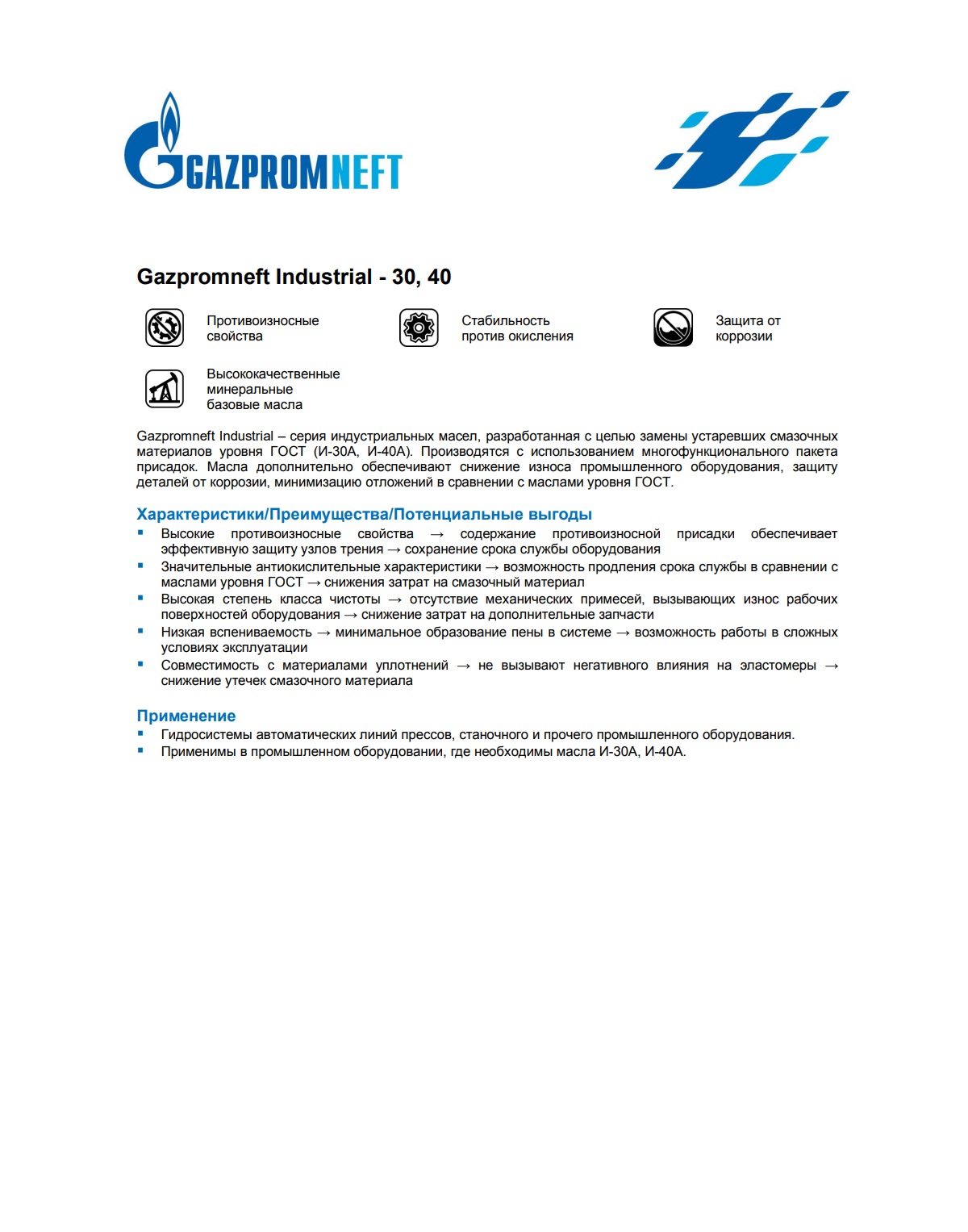 GAZPROMNEFT

Gazpromneft Industrial - 30, 40

Противоизносные свойства

Стабильность против окисления

Защита от коррозии

Высококачественные минеральные базовые масла

Gazpromneft Industrial – серия индустриальных масел, разработанная с целью замены устаревших смазочных материалов уровня ГОСТ (И-30А, И-40А). Производятся с использованием многофункционального пакета присадок. Масла дополнительно обеспечивают снижение износа промышленного оборудования, защиту деталей от коррозии, минимизацию отложений в сравнении с маслами уровня ГОСТ.

Характеристики/Преимущества/Потенциальные выгоды
• Высокие противоизносные свойства → содержание противоизносной присадки обеспечивает эффективную защиту узлов трения → сохранение срока службы оборудования
• Значительные антиокислительные характеристики → возможность продления срока службы в сравнении с маслами уровня ГОСТ → снижения затрат на смазочный материал
• Высокая степень класса чистоты → отсутствие механических примесей, вызывающих износ рабочих поверхностей оборудования → снижение затрат на дополнительные запчасти
• Низкая вспениваемость → минимальное образование пены в системе → возможность работы в сложных условиях эксплуатации
• Совместимость с материалами уплотнений → не вызывают негативного влияния на эластомеры → снижение утечек смазочного материала

Применение
• Гидросистемы автоматических линий прессов, станочного и прочего промышленного оборудования.
• Применимы в промышленном оборудовании, где необходимы масла И-30А, И-40А.